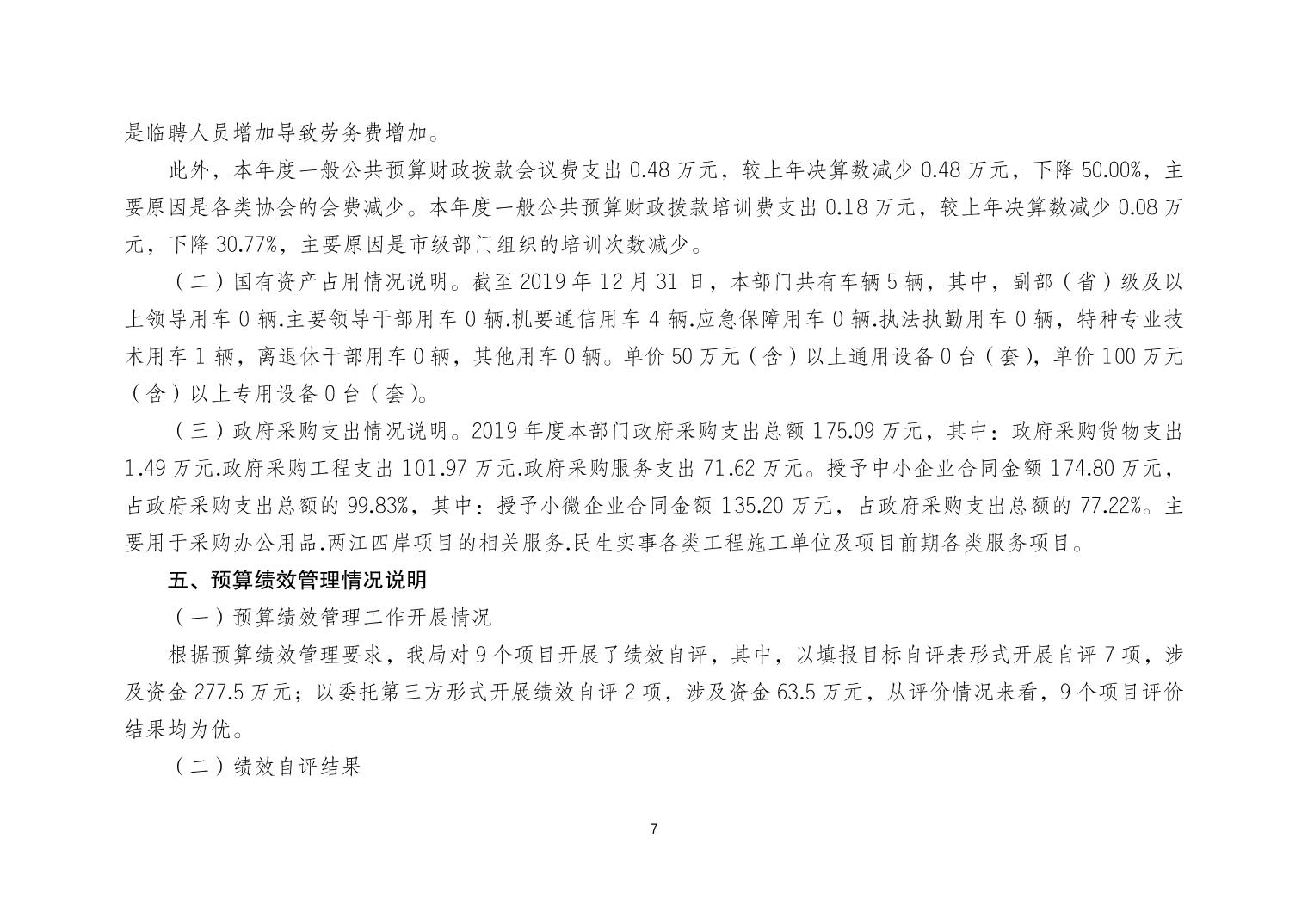 是临聘人员增加导致劳务费增加。

此外，本年度一般公共预算财政拨款会议费支出 0.48 万元，较上年决算数减少 0.48 万元，下降 50.00%，主要原因是各类协会的会费减少。本年度一般公共预算财政拨款培训费支出 0.18 万元，较上年决算数减少 0.08 万元，下降 30.77%，主要原因是市级部门组织的培训次数减少。

（二）国有资产占用情况说明。截至 2019 年 12 月 31 日，本部门共有车辆 5 辆，其中，副部（省）级及以上领导用车 0 辆.主要领导干部用车 0 辆.机要通信用车 4 辆.应急保障用车 0 辆.执法执勤用车 0 辆，特种专业技术用车 1 辆，离退休干部用车 0 辆，其他用车 0 辆。单价 50 万元（含）以上通用设备 0 台（套），单价 100 万元（含）以上专用设备 0 台（套）。

（三）政府采购支出情况说明。2019 年度本部门政府采购支出总额 175.09 万元，其中：政府采购货物支出 1.49 万元.政府采购工程支出 101.97 万元.政府采购服务支出 71.62 万元。授予中小企业合同金额 174.80 万元，占政府采购支出总额的 99.83%，其中：授予小微企业合同金额 135.20 万元，占政府采购支出总额的 77.22%。主要用于采购办公用品.两江四岸项目的相关服务.民生实事各类工程施工单位及项目前期各类服务项目。

五、预算绩效管理情况说明

（一）预算绩效管理工作开展情况

根据预算绩效管理要求，我局对 9 个项目开展了绩效自评，其中，以填报目标自评表形式开展自评 7 项，涉及资金 277.5 万元；以委托第三方形式开展绩效自评 2 项，涉及资金 63.5 万元，从评价情况来看，9 个项目评价结果均为优。

（二）绩效自评结果

7